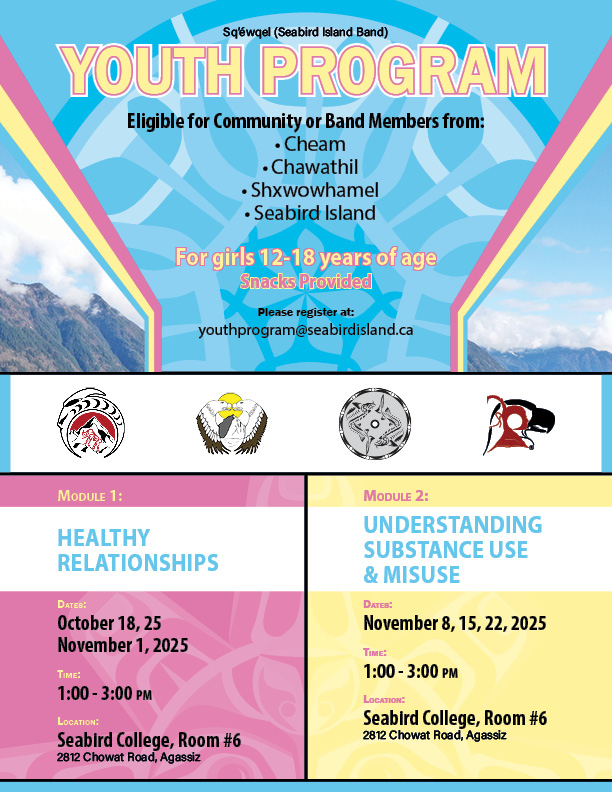 Sq'éwqel (Seabird Island Band)

YOUTH PROGRAM

Eligible for Community or Band Members from:
• Cheam
• Chawathil
• Shxwowhamel
• Seabird Island

For girls 12-18 years of age
Snacks Provided

Please register at:
youthprogram@seabirdisland.ca

MODULE 1:

HEALTHY RELATIONSHIPS

DATES:
October 18, 25
November 1, 2025

TIME:
1:00 - 3:00 PM

LOCATION:
Seabird College, Room #6
2812 Chowat Road, Agassiz

MODULE 2:

UNDERSTANDING SUBSTANCE USE & MISUSE

DATES:
November 8, 15, 22, 2025

TIME:
1:00 - 3:00 PM

LOCATION:
Seabird College, Room #6
2812 Chowat Road, Agassiz